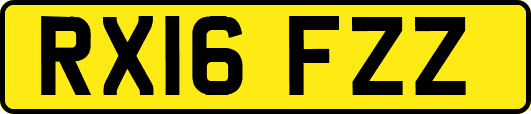 RX16 FZZ